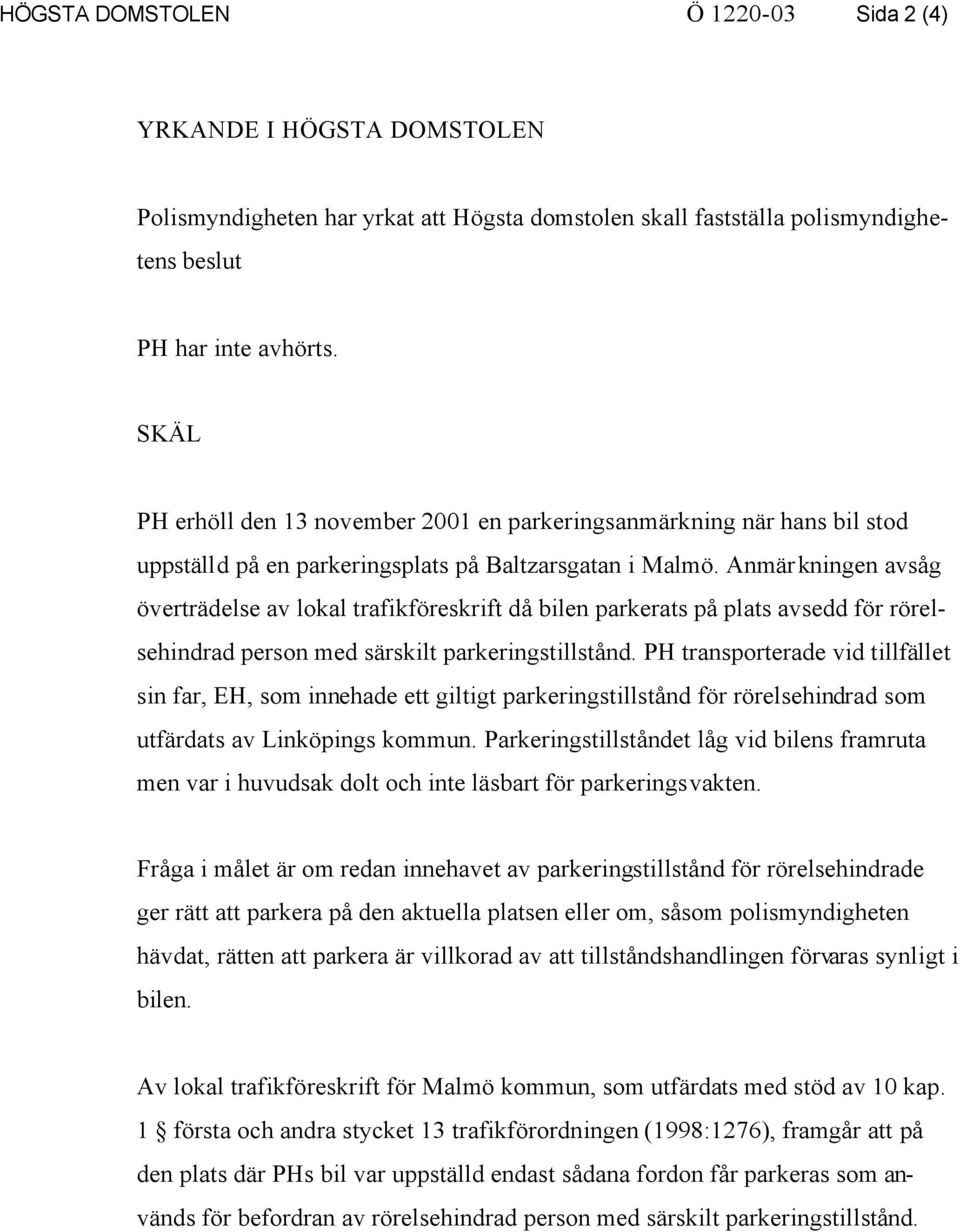 HÖGSTA DOMSTOLEN Ö 1220-03 Sida 2 (4)

YRKANDE I HÖGSTA DOMSTOLEN

Polismyndigheten har yrkat att Högsta domstolen skall fastställa polismyndighetens beslut

PH har inte avhörts.

SKÄL

PH erhöll den 13 november 2001 en parkeringsanmärkning när hans bil stod uppställd på en parkeringsplats på Baltzarsgatan i Malmö. Anmärkningen avsåg överträdelse av lokal trafikföreskrift då bilen parkerats på plats avsedd för rörelsehindrad person med särskilt parkeringstillstånd. PH transporterade vid tillfället sin far, EH, som innehade ett giltigt parkeringstillstånd för rörelsehindrad som utfärdats av Linköpings kommun. Parkeringstillståndet låg vid bilens framruta men var i huvudsak dolt och inte läsbart för parkeringsvakten.

Fråga i målet är om redan innehavet av parkeringstillstånd för rörelsehindrade ger rätt att parkera på den aktuella platsen eller om, såsom polismyndigheten hävdat, rätten att parkera är villkorad av att tillståndshandlingen förvaras synligt i bilen.

Av lokal trafikföreskrift för Malmö kommun, som utfärdats med stöd av 10 kap. 1 § första och andra stycket 13 trafikförordningen (1998:1276), framgår att på den plats där PHs bil var uppställd endast sådana fordon får parkeras som används för befordran av rörelsehindrad person med särskilt parkeringstillstånd.